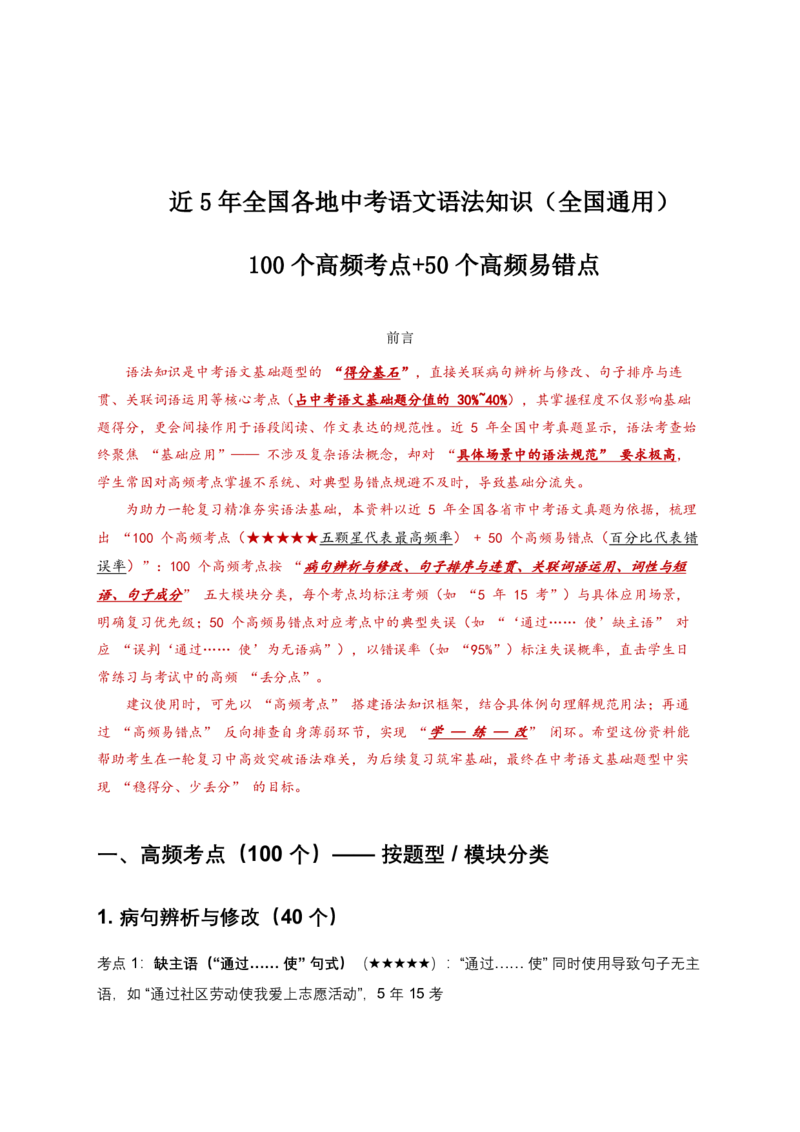 近5年全国各地中考语文语法知识（全国通用）

100个高频考点+50个高频易错点

前言

语法知识是中考语文基础题型的“得分基石”，直接关联病句辨析与修改、句子排序与连贯、关联词语运用等核心考点（占中考语文基础题分值的30%~40%），其掌握程度不仅影响基础题得分，更会间接作用于语段阅读、作文表达的规范性。近5年全国中考真题显示，语法考查始终聚焦“基础应用”——不涉及复杂语法概念，却对“具体场景中的语法规范”要求极高，学生常因对高频考点掌握不系统、对典型易错点规避不及时，导致基础分流失。

为助力一轮复习精准夯实语法基础，本资料以近5年全国各省市中考语文真题为依据，梳理出“100个高频考点（★★★★★五颗星代表最高频率）+50个高频易错点（百分比代表错误率）”：100个高频考点按“病句辨析与修改、句子排序与连贯、关联词语运用、词性与短语、句子成分”五大模块分类，每个考点均标注考频（如“5年15考”）与具体应用场景，明确复习优先级；50个高频易错点对应考点中的典型失误（如“‘通过……使’缺主语”对应“误判‘通过……使’为无语病”），以错误率（如“95%”）标注失误概率，直击学生日常练习与考试中的高频“丢分点”。

建议使用时，可先以“高频考点”搭建语法知识框架，结合具体例句理解规范用法；再通过“高频易错点”反向排查自身薄弱环节，实现“学—练—改”闭环。希望这份资料能帮助考生在一轮复习中高效突破语法难关，为后续复习筑牢基础，最终在中考语文基础题型中实现“稳得分、少丢分”的目标。

一、高频考点（100个）——按题型/模块分类

1.病句辨析与修改（40个）

考点1：缺主语（“通过……使”句式）（★★★★★）：“通过……使”同时使用导致句子无主语，如“通过社区劳动使我爱上志愿活动”，5年15考